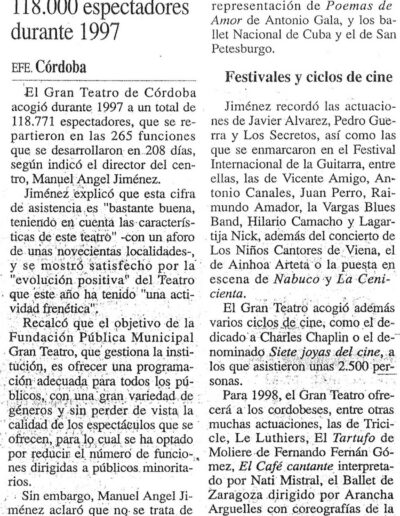 118.000 espectadores durante 1997

EFE. Córdoba

El Gran Teatro de Córdoba acogió durante 1997 a un total de 118.771 espectadores, que se repartieron en las 265 funciones que se desarrollaron en 208 días, según indicó el director del centro, Manuel Angel Jiménez.

Jiménez explicó que esta cifra de asistencia es "bastante buena, teniendo en cuenta las características de este teatro" -con un aforo de unas novecientas localidades-, y se mostró satisfecho por la "evolución positiva" del Teatro que este año ha tenido "una actividad frenética".

Recalcó que el objetivo de la Fundación Pública Municipal Gran Teatro, que gestiona la institución, es ofrecer una programación adecuada para todos los públicos, con una gran variedad de géneros y sin perder de vista la calidad de los espectáculos que se ofrecen, para lo cual se ha optado por reducir el número de funciones dirigidas a públicos minoritarios.

Sin embargo, Manuel Angel Jiménez aclaró que no se trata de

representación de Poemas de Amor de Antonio Gala, y los ballet Nacional de Cuba y el de San Petesburgo.

Festivales y ciclos de cine

Jiménez recordó las actuaciones de Javier Alvarez, Pedro Guerra y Los Secretos, así como las que se enmarcaron en el Festival Internacional de la Guitarra, entre ellas, las de Vicente Amigo, Antonio Canales, Juan Perro, Raimundo Amador, la Vargas Blues Band, Hilario Camacho y Lagartija Nick, además del concierto de Los Niños Cantores de Viena, el de Ainhoa Arteta o la puesta en escena de Nabuco y La Cenicienta.

El Gran Teatro acogió además varios ciclos de cine, como el dedicado a Charles Chaplin o el denominado Siete joyas del cine, a los que asistieron unas 2.500 personas.

Para 1998, el Gran Teatro ofrecerá a los cordobeses, entre otras muchas actuaciones, las de Tricicle, Le Luthiers, El Tartufo de Moliere de Fernando Fernán Gómez, El Café cantante interpretado por Nati Mistral, el Ballet de Zaragoza dirigido por Arancha Arguelles con coreografías de la